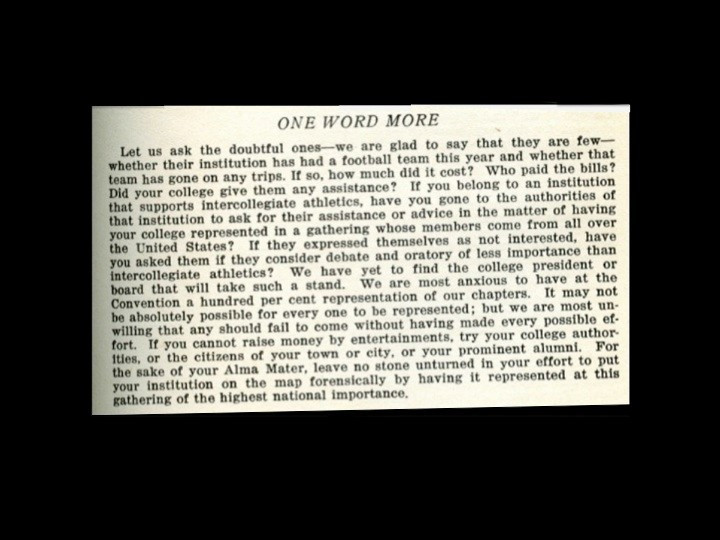 ONE WORD MORE

Let us ask the doubtful ones—we are glad to say that they are few—whether their institution has had a football team this year and whether that team has gone on any trips. If so, how much did it cost? Who paid the bills? Did your college give them any assistance? If you belong to an institution that supports intercollegiate athletics, have you gone to the authorities of that institution to ask for their assistance or advice in the matter of having your college represented in a gathering whose members come from all over the United States? If they expressed themselves as not interested, have you asked them if they consider debate and oratory of less importance than intercollegiate athletics? We have yet to find the college president or board that will take such a stand. We are most anxious to have at the Convention a hundred per cent representation of our chapters. It may not be absolutely possible for every one to be represented; but we are most unwilling that any should fail to come without having made every possible effort. If you cannot raise money by entertainments, try your college authorities, or the citizens of your town or city, or your prominent alumni. For the sake of your Alma Mater, leave no stone unturned in your effort to put your institution on the map forensically by having it represented at this gathering of the highest national importance.